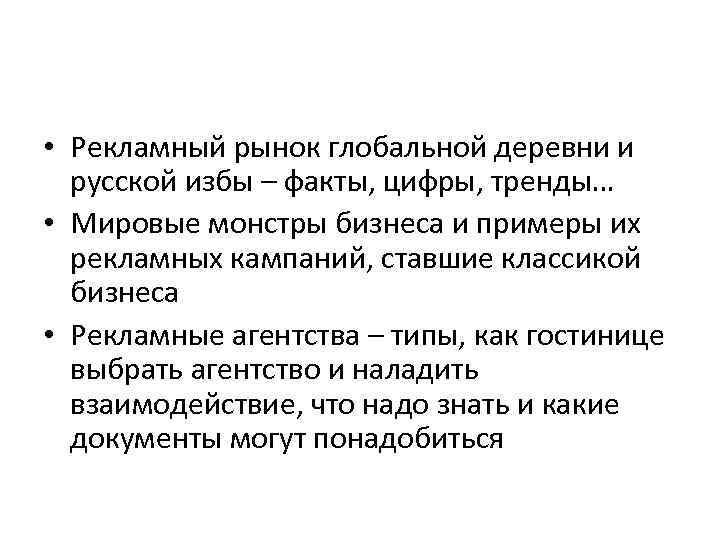 • Рекламный рынок глобальной деревни и русской избы – факты, цифры, тренды…

• Мировые монстры бизнеса и примеры их рекламных кампаний, ставшие классикой бизнеса

• Рекламные агентства – типы, как гостинице выбрать агентство и наладить взаимодействие, что надо знать и какие документы могут понадобиться